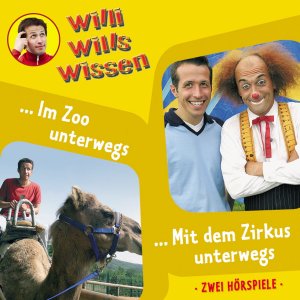 Willi wills wissen

... Im Zoo unterwegs

... Mit dem Zirkus unterwegs

· ZWEI HÖRSPIELE ·